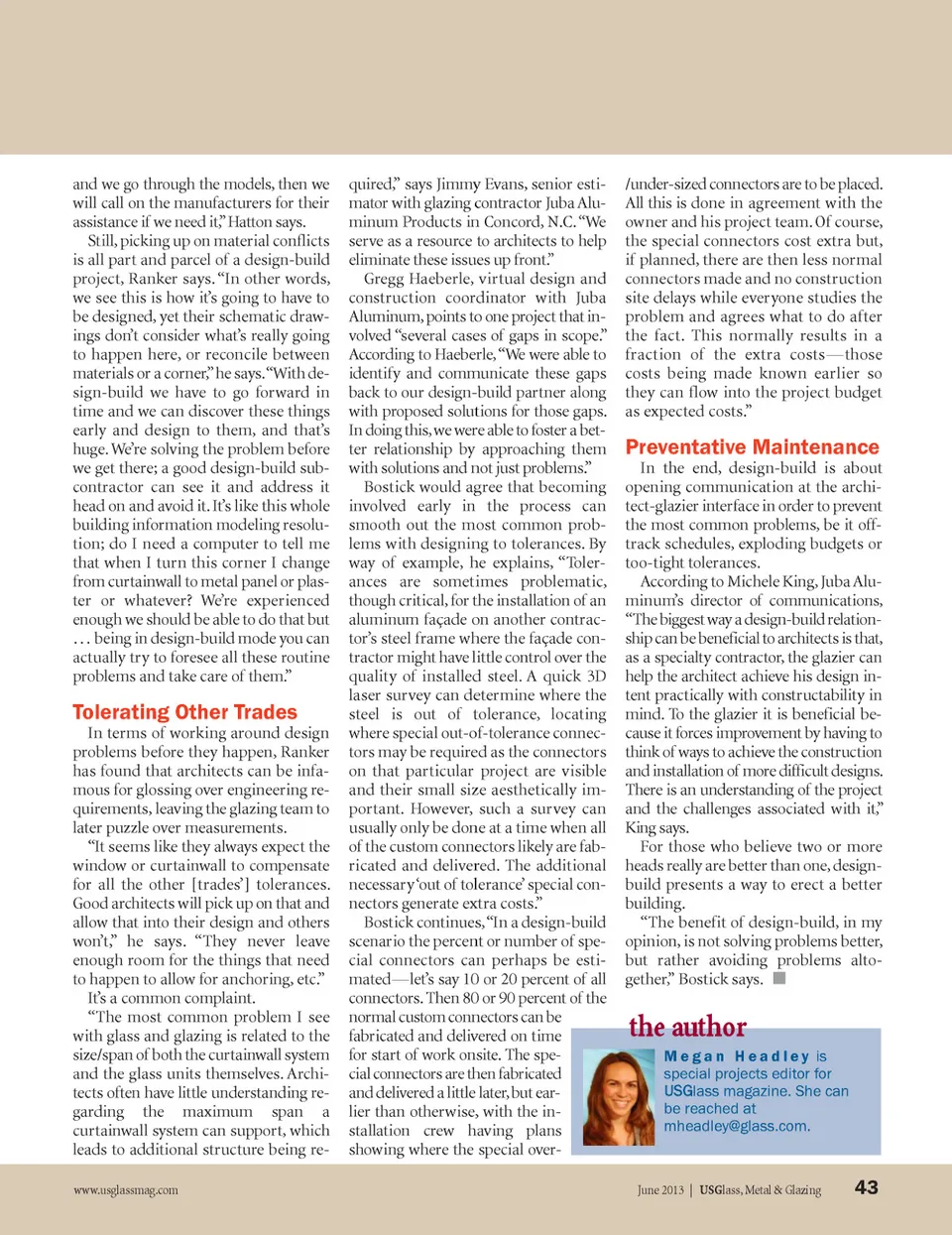 and we go through the models, then we will call on the manufacturers for their assistance if we need it," Hatton says.

Still, picking up on material conflicts is all part and parcel of a design-build project, Ranker says. "In other words, we see this is how it's going to have to be designed, yet their schematic drawings don't consider what's really going to happen here, or reconcile between materials or a corner," he says. "With design-build we have to go forward in time and we can discover these things early and design to them, and that's huge. We're solving the problem before we get there; a good design-build subcontractor can see it and address it head on and avoid it. It's like this whole building information modeling resolution; do I need a computer to tell me that when I turn this corner I change from curtainwall to metal panel or plaster or whatever? We're experienced enough we should be able to do that but . . . being in design-build mode you can actually try to foresee all these routine problems and take care of them."

Tolerating Other Trades

In terms of working around design problems before they happen, Ranker has found that architects can be infamous for glossing over engineering requirements, leaving the glazing team to later puzzle over measurements.

"It seems like they always expect the window or curtainwall to compensate for all the other [trades'] tolerances. Good architects will pick up on that and allow that into their design and others won't," he says. "They never leave enough room for the things that need to happen to allow for anchoring, etc."

It's a common complaint.

"The most common problem I see with glass and glazing is related to the size/span of both the curtainwall system and the glass units themselves. Architects often have little understanding regarding the maximum span a curtainwall system can support, which leads to additional structure being required," says Jimmy Evans, senior estimator with glazing contractor Juba Aluminum Products in Concord, N.C. "We serve as a resource to architects to help eliminate these issues up front."

Gregg Haeberle, virtual design and construction coordinator with Juba Aluminum, points to one project that involved "several cases of gaps in scope." According to Haeberle, "We were able to identify and communicate these gaps back to our design-build partner along with proposed solutions for those gaps. In doing this, we were able to foster a better relationship by approaching them with solutions and not just problems."

Bostick would agree that becoming involved early in the process can smooth out the most common problems with designing to tolerances. By way of example, he explains, "Tolerances are sometimes problematic, though critical, for the installation of an aluminum façade on another contractor's steel frame where the façade contractor might have little control over the quality of installed steel. A quick 3D laser survey can determine where the steel is out of tolerance, locating where special out-of-tolerance connectors may be required as the connectors on that particular project are visible and their small size aesthetically important. However, such a survey can usually only be done at a time when all of the custom connectors likely are fabricated and delivered. The additional necessary 'out of tolerance' special connectors generate extra costs."

Bostick continues, "In a design-build scenario the percent or number of special connectors can perhaps be estimated—let's say 10 or 20 percent of all connectors. Then 80 or 90 percent of the normal custom connectors can be fabricated and delivered on time for start of work onsite. The special connectors are then fabricated and delivered a little later, but earlier than otherwise, with the installation crew having plans showing where the special over-/under-sized connectors are to be placed. All this is done in agreement with the owner and his project team. Of course, the special connectors cost extra but, if planned, there are then less normal connectors made and no construction site delays while everyone studies the problem and agrees what to do after the fact. This normally results in a fraction of the extra costs—those costs being made known earlier so they can flow into the project budget as expected costs."

Preventative Maintenance

In the end, design-build is about opening communication at the architect-glazier interface in order to prevent the most common problems, be it off-track schedules, exploding budgets or too-tight tolerances.

According to Michele King, Juba Aluminum's director of communications, "The biggest way a design-build relationship can be beneficial to architects is that, as a specialty contractor, the glazier can help the architect achieve his design intent practically with constructability in mind. To the glazier it is beneficial because it forces improvement by having to think of ways to achieve the construction and installation of more difficult designs. There is an understanding of the project and the challenges associated with it," King says.

For those who believe two or more heads really are better than one, design-build presents a way to erect a better building.

"The benefit of design-build, in my opinion, is not solving problems better, but rather avoiding problems altogether," Bostick says.

the author

Megan Headley is special projects editor for USGlass magazine. She can be reached at mheadley@glass.com.

www.usglassmag.com

June 2013 | USGlass, Metal & Glazing 43